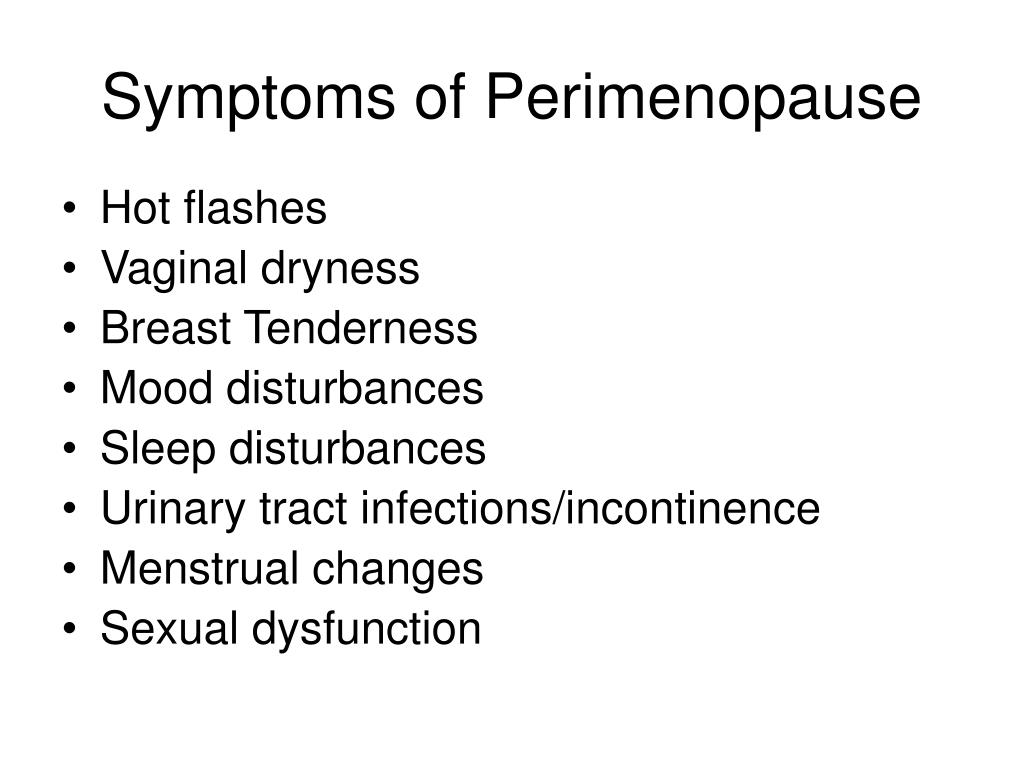 Symptoms of Perimenopause

• Hot flashes
• Vaginal dryness
• Breast Tenderness
• Mood disturbances
• Sleep disturbances
• Urinary tract infections/incontinence
• Menstrual changes
• Sexual dysfunction